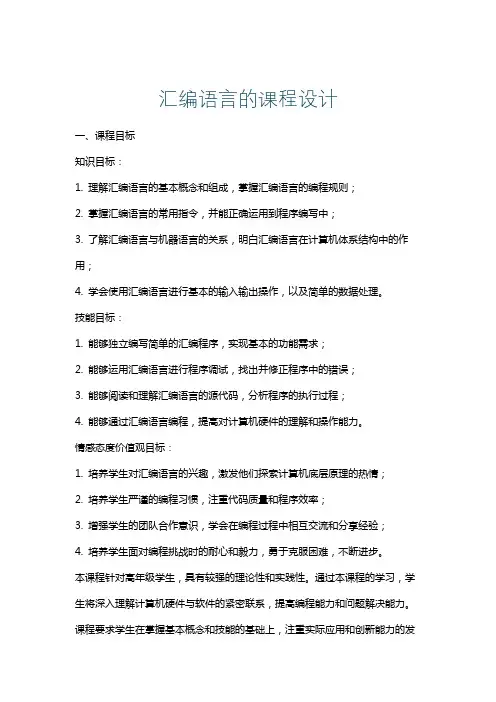 汇编语言的课程设计

一、课程目标

知识目标：

1. 理解汇编语言的基本概念和组成，掌握汇编语言的编程规则；

2. 掌握汇编语言的常用指令，并能正确运用到程序编写中；

3. 了解汇编语言与机器语言的关系，明白汇编语言在计算机体系结构中的作用；

4. 学会使用汇编语言进行基本的输入输出操作，以及简单的数据处理。

技能目标：

1. 能够独立编写简单的汇编程序，实现基本的功能需求；

2. 能够运用汇编语言进行程序调试，找出并修正程序中的错误；

3. 能够阅读和理解汇编语言的源代码，分析程序的执行过程；

4. 能够通过汇编语言编程，提高对计算机硬件的理解和操作能力。

情感态度价值观目标：

1. 培养学生对汇编语言的兴趣，激发他们探索计算机底层原理的热情；

2. 培养学生严谨的编程习惯，注重代码质量和程序效率；

3. 增强学生的团队合作意识，学会在编程过程中相互交流和分享经验；

4. 培养学生面对编程挑战时的耐心和毅力，勇于克服困难，不断进步。

本课程针对高年级学生，具有较强的理论性和实践性。通过本课程的学习，学生将深入理解计算机硬件与软件的紧密联系，提高编程能力和问题解决能力。课程要求学生在掌握基本概念和技能的基础上，注重实际应用和创新能力的发